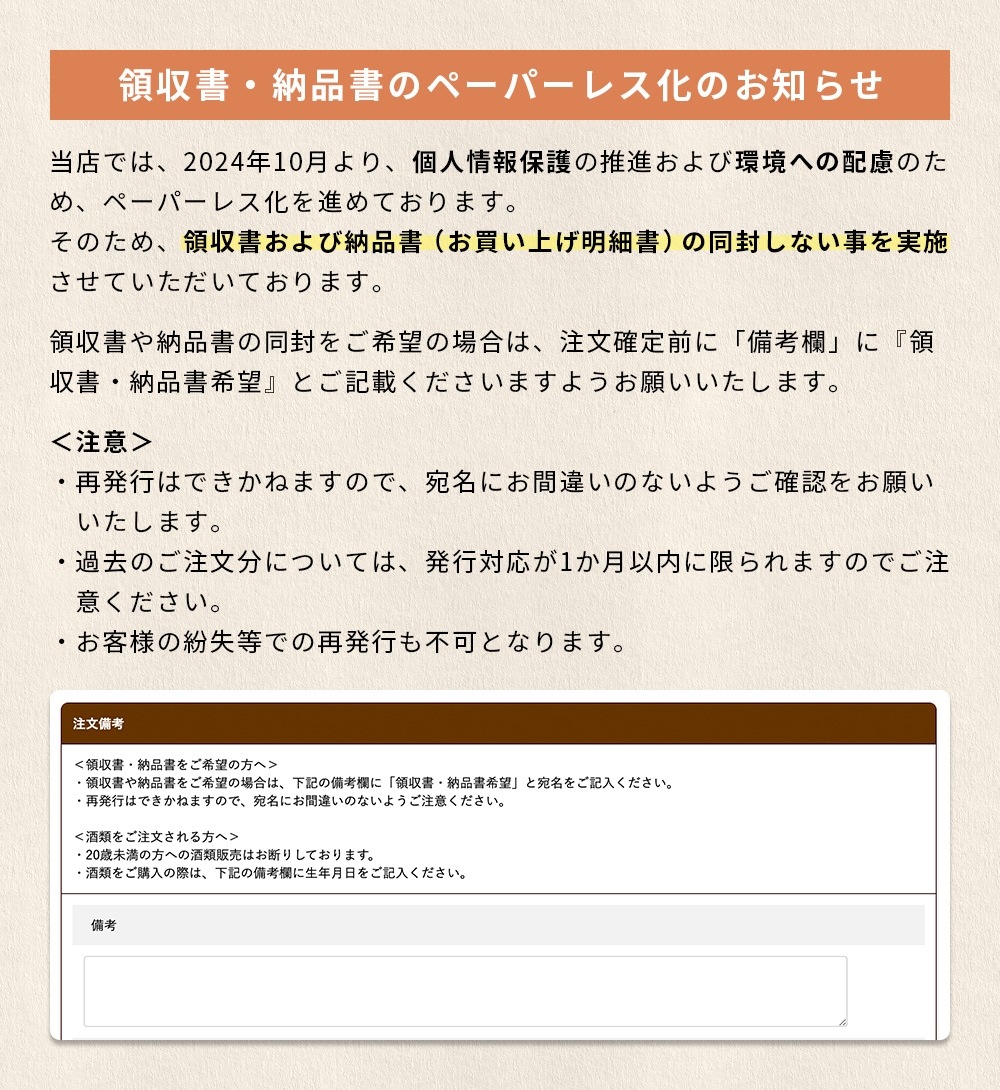 領収書・納品書のペーパーレス化のお知らせ

当店では、2024年10月より、個人情報保護の推進および環境への配慮のため、ペーパーレス化を進めております。
そのため、領収書および納品書（お買い上げ明細書）の同封しない事を実施させていただいております。

領収書や納品書の同封をご希望の場合は、注文確定前に「備考欄」に『領収書・納品書希望』とご記載くださいますようお願いいたします。

＜注意＞
・再発行はできかねますので、宛名にお間違いのないようご確認をお願いいたします。
・過去のご注文分については、発行対応が1か月以内に限られますのでご注意ください。
・お客様の紛失等での再発行も不可となります。

注文備考

＜領収書・納品書をご希望の方へ＞
・領収書や納品書をご希望の場合は、下記の備考欄に「領収書・納品書希望」と宛名をご記入ください。
・再発行はできかねますので、宛名にお間違いのないようご注意ください。

＜酒類をご注文される方へ＞
・20歳未満の方への酒類販売はお断りしております。
・酒類をご購入の際は、下記の備考欄に生年月日をご記入ください。

備考